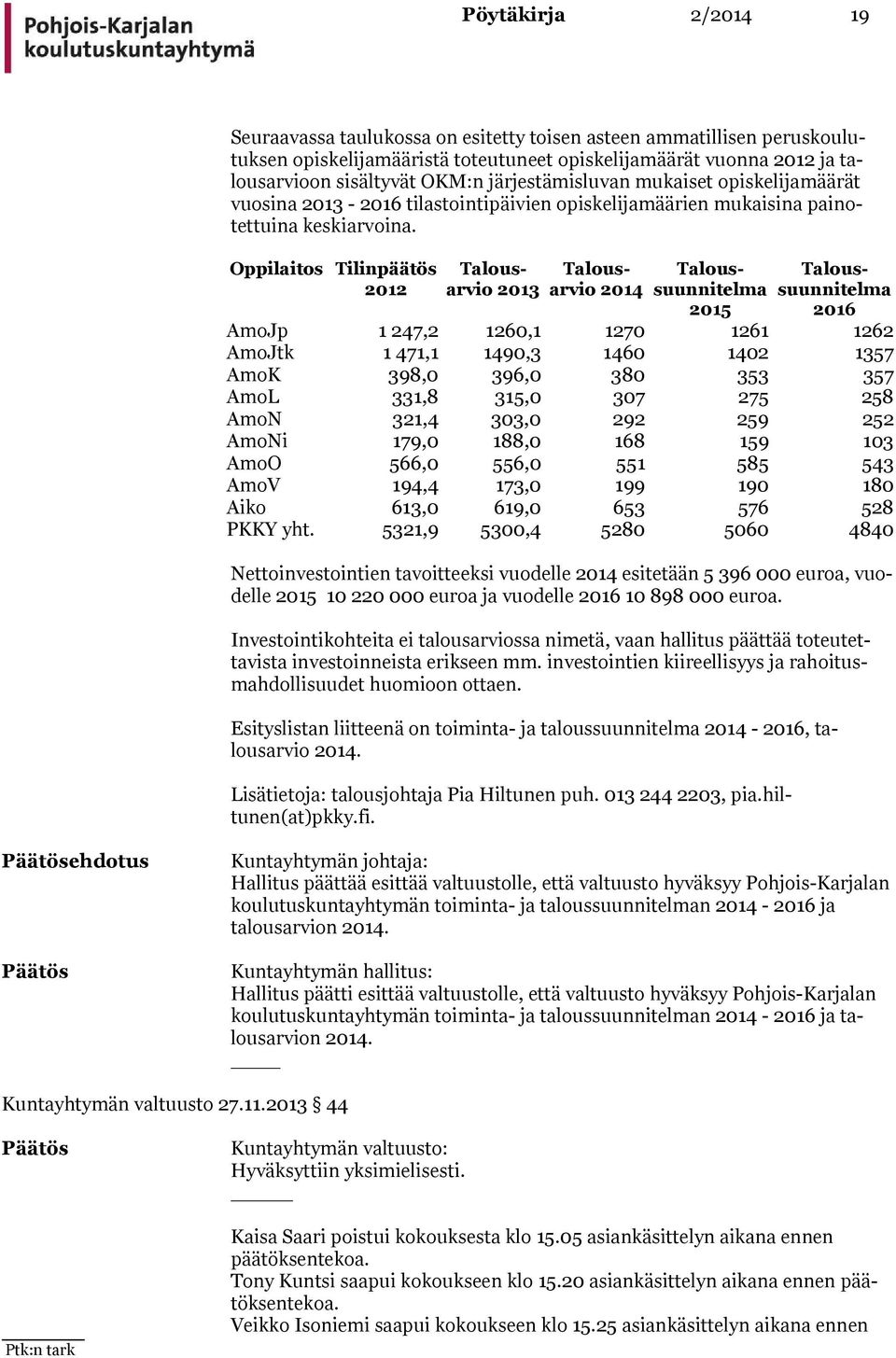 Pohjois-Karjalan koulutuskuntayhtymä

Pöytäkirja 2/2014 19

Seuraavassa taulukossa on esitetty toisen asteen ammatillisen peruskoulutuksen opiskelijamääristä toteutuneet opiskelijamäärät vuonna 2012 ja talousarvioon sisältyvät OKM:n järjestämisluvan mukaiset opiskelijamäärät vuosina 2013 - 2016 tilastointipäivien opiskelijamäärien mukaisina painotettuina keskiarvoina.

| Oppilaitos | Tilinpäätös 2012 | Talousarvio 2013 | Talousarvio 2014 | Taloussuunnitelma 2015 | Taloussuunnitelma 2016 |
|---|---|---|---|---|---|
| AmoJp | 1 247,2 | 1260,1 | 1270 | 1261 | 1262 |
| AmoJtk | 1 471,1 | 1490,3 | 1460 | 1402 | 1357 |
| AmoK | 398,0 | 396,0 | 380 | 353 | 357 |
| AmoL | 331,8 | 315,0 | 307 | 275 | 258 |
| AmoN | 321,4 | 303,0 | 292 | 259 | 252 |
| AmoNi | 179,0 | 188,0 | 168 | 159 | 103 |
| AmoO | 566,0 | 556,0 | 551 | 585 | 543 |
| AmoV | 194,4 | 173,0 | 199 | 190 | 180 |
| Aiko | 613,0 | 619,0 | 653 | 576 | 528 |
| PKKY yht. | 5321,9 | 5300,4 | 5280 | 5060 | 4840 |

Nettoinvestointien tavoitteeksi vuodelle 2014 esitetään 5 396 000 euroa, vuodelle 2015 10 220 000 euroa ja vuodelle 2016 10 898 000 euroa.

Investointikohteita ei talousarviossa nimetä, vaan hallitus päättää toteutettavista investoinneista erikseen mm. investointien kiireellisyys ja rahoitusmahdollisuudet huomioon ottaen.

Esityslistan liitteenä on toiminta- ja taloussuunnitelma 2014 - 2016, talousarvio 2014.

Lisätietoja: talousjohtaja Pia Hiltunen puh. 013 244 2203, pia.hiltunen(at)pkky.fi.

Päätösehdotus
Kuntayhtymän johtaja:
Hallitus päättää esittää valtuustolle, että valtuusto hyväksyy Pohjois-Karjalan koulutuskuntayhtymän toiminta- ja taloussuunnitelman 2014 - 2016 ja talousarvion 2014.

Päätös
Kuntayhtymän hallitus:
Hallitus päätti esittää valtuustolle, että valtuusto hyväksyy Pohjois-Karjalan koulutuskuntayhtymän toiminta- ja taloussuunnitelman 2014 - 2016 ja talousarvion 2014.

Kuntayhtymän valtuusto 27.11.2013 § 44

Päätös
Kuntayhtymän valtuusto:
Hyväksyttiin yksimielisesti.

Kaisa Saari poistui kokouksesta klo 15.05 asiankäsittelyn aikana ennen päätöksentekoa.
Tony Kuntsi saapui kokoukseen klo 15.20 asiankäsittelyn aikana ennen päätöksentekoa.
Veikko Isoniemi saapui kokoukseen klo 15.25 asiankäsittelyn aikana ennen

Ptk:n tark